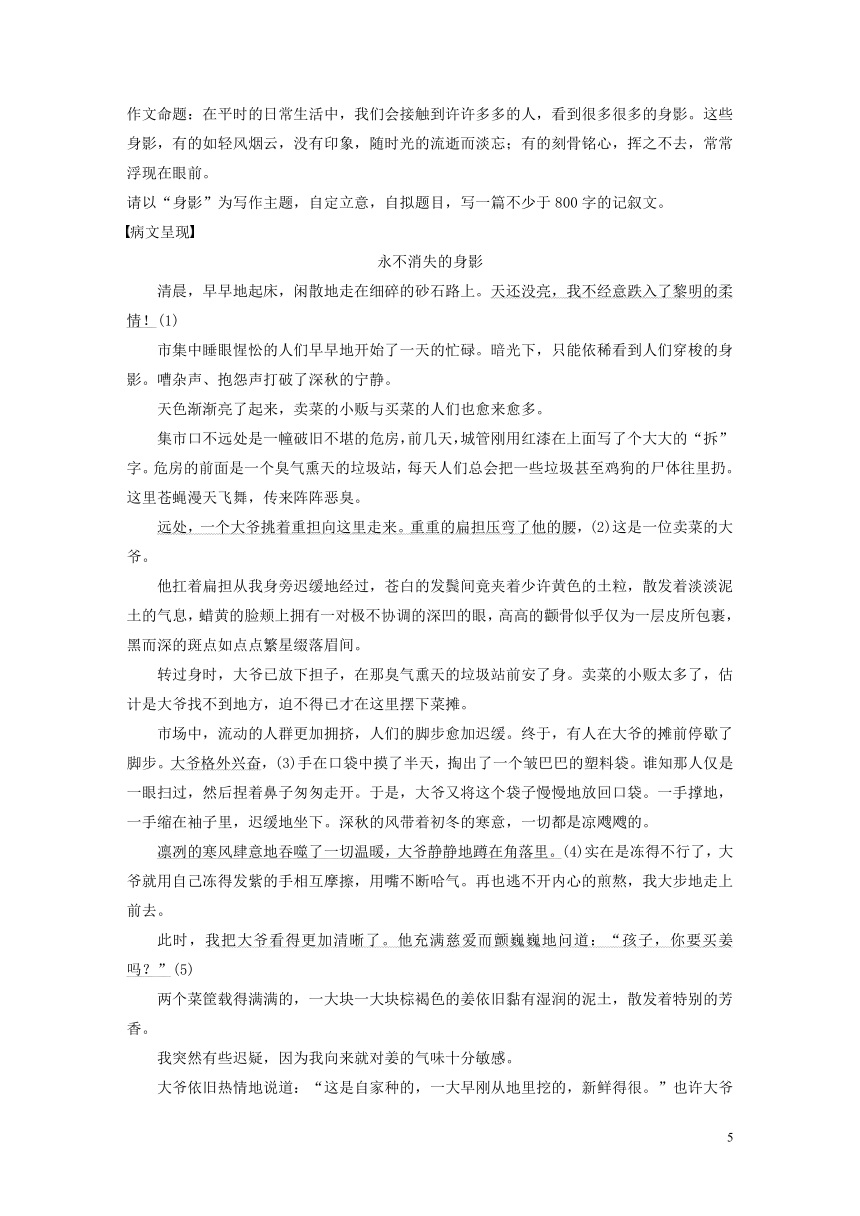 作文命题：在平时的日常生活中，我们会接触到许许多多的人，看到很多很多的身影。这些身影，有的如轻风烟云，没有印象，随时光的流逝而淡忘；有的刻骨铭心，挥之不去，常常浮现在眼前。

请以“身影”为写作主题，自定立意，自拟题目，写一篇不少于800字的记叙文。

【病文呈现】

永不消失的身影

清晨，早早地起床，闲散地走在细碎的砂石路上。天还没亮，我不经意跌入了黎明的柔情！(1)

市集中睡眼惺忪的人们早早地开始了一天的忙碌。暗光下，只能依稀看到人们穿梭的身影。嘈杂声、抱怨声打破了深秋的宁静。

天色渐渐亮了起来，卖菜的小贩与买菜的人们也愈来愈多。

集市口不远处是一幢破旧不堪的危房，前几天，城管刚用红漆在上面写了个大大的“拆”字。危房的前面是一个臭气熏天的垃圾站，每天人们总会把一些垃圾甚至鸡狗的尸体往里扔。这里苍蝇漫天飞舞，传来阵阵恶臭。

远处，一个大爷挑着重担向这里走来。重重的扁担压弯了他的腰，(2)这是一位卖菜的大爷。

他扛着扁担从我身旁迟缓地经过，苍白的发鬓间竟夹着少许黄色的土粒，散发着淡淡泥土的气息，蜡黄的脸颊上拥有一对极不协调的深凹的眼，高高的颧骨似乎仅为一层皮所包裹，黑而深的斑点如点点繁星缀落眉间。

转过身时，大爷已放下担子，在那臭气熏天的垃圾站前安了身。卖菜的小贩太多了，估计是大爷找不到地方，迫不得已才在这里摆下菜摊。

市场中，流动的人群更加拥挤，人们的脚步愈加迟缓。终于，有人在大爷的摊前停歇了脚步。大爷格外兴奋，(3)手在口袋中摸了半天，掏出了一个皱巴巴的塑料袋。谁知那人仅是一眼扫过，然后捏着鼻子匆匆走开。于是，大爷又将这个袋子慢慢地放回口袋。一手撑地，一手缩在袖子里，迟缓地坐下。深秋的风带着初冬的寒意，一切都是凉飕飕的。

凛冽的寒风肆意地吞噬了一切温暖，大爷静静地蹲在角落里。(4)实在是冻得不行了，大爷就用自己冻得发紫的手相互摩擦，用嘴不断哈气。再也逃不开内心的煎熬，我大步地走上前去。

此时，我把大爷看得更加清晰了。他充满慈爱而颤巍巍地问道：“孩子，你要买姜吗？”(5)

两个菜筐载得满满的，一大块一大块棕褐色的姜依旧黏有湿润的泥土，散发着特别的芳香。

我突然有些迟疑，因为我向来就对姜的气味十分敏感。

大爷依旧热情地说道：“这是自家种的，一大早刚从地里挖的，新鲜得很。”也许大爷

5